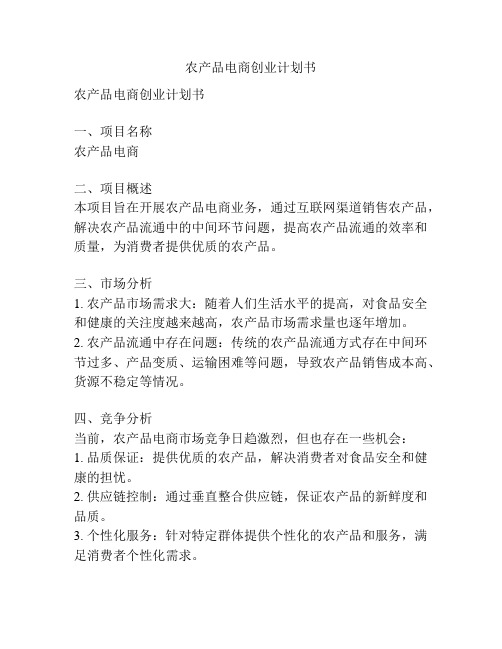 农产品电商创业计划书

农产品电商创业计划书

一、项目名称
农产品电商

二、项目概述
本项目旨在开展农产品电商业务，通过互联网渠道销售农产品，解决农产品流通中的中间环节问题，提高农产品流通的效率和质量，为消费者提供优质的农产品。

三、市场分析
1. 农产品市场需求大：随着人们生活水平的提高，对食品安全和健康的关注度越来越高，农产品市场需求量也逐年增加。
2. 农产品流通中存在问题：传统的农产品流通方式存在中间环节过多、产品变质、运输困难等问题，导致农产品销售成本高、货源不稳定等情况。

四、竞争分析
当前，农产品电商市场竞争日趋激烈，但也存在一些机会：
1. 品质保证：提供优质的农产品，解决消费者对食品安全和健康的担忧。
2. 供应链控制：通过垂直整合供应链，保证农产品的新鲜度和品质。
3. 个性化服务：针对特定群体提供个性化的农产品和服务，满足消费者个性化需求。